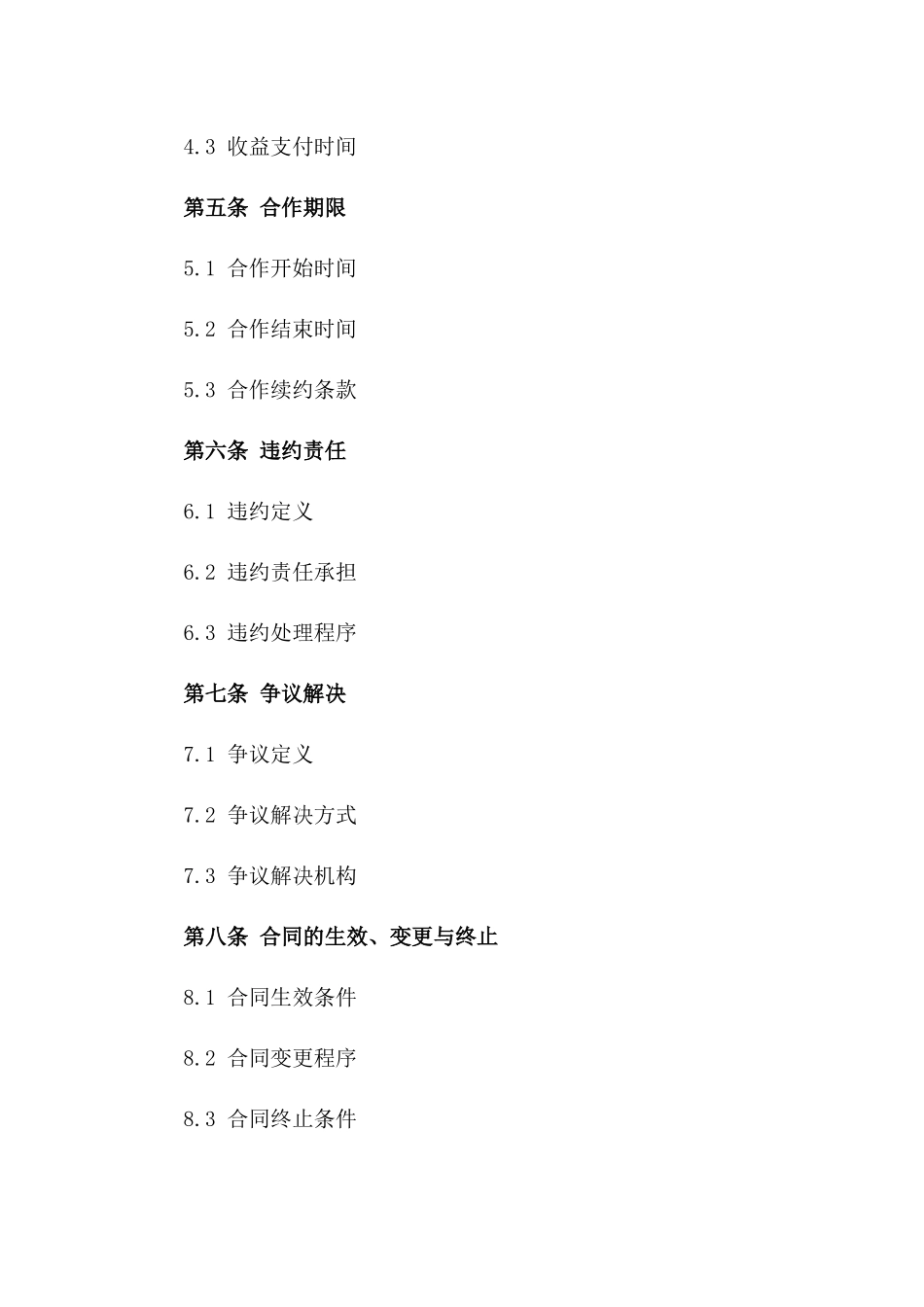 4.3 收益支付时间

第五条 合作期限

5.1 合作开始时间

5.2 合作结束时间

5.3 合作续约条款

第六条 违约责任

6.1 违约定义

6.2 违约责任承担

6.3 违约处理程序

第七条 争议解决

7.1 争议定义

7.2 争议解决方式

7.3 争议解决机构

第八条 合同的生效、变更与终止

8.1 合同生效条件

8.2 合同变更程序

8.3 合同终止条件